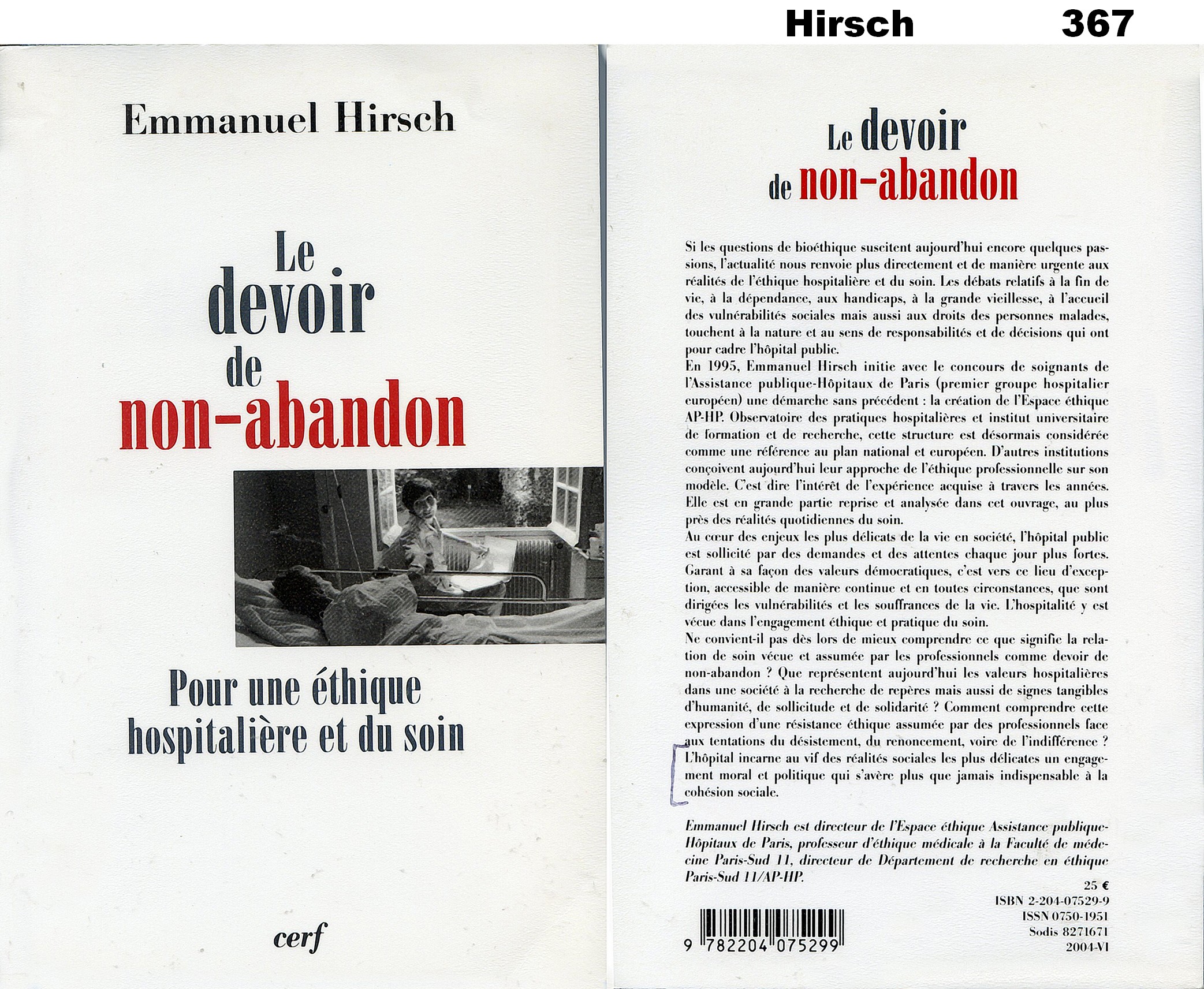 Hirsch 367

Emmanuel Hirsch

Le devoir de non-abandon

Pour une éthique hospitalière et du soin

cerf

Le devoir de non-abandon

Si les questions de bioéthique suscitent aujourd'hui encore quelques passions, l'actualité nous renvoie plus directement et de manière urgente aux réalités de l'éthique hospitalière et du soin. Les débats relatifs à la fin de vie, à la dépendance, aux handicaps, à la grande vieillesse, à l'accueil des vulnérabilités sociales mais aussi aux droits des personnes malades, touchent à la nature et au sens de responsabilités et de décisions qui ont pour cadre l'hôpital public.
En 1995, Emmanuel Hirsch initie avec le concours de soignants de l'Assistance publique-Hôpitaux de Paris (premier groupe hospitalier européen) une démarche sans précédent : la création de l'Espace éthique AP-HP. Observatoire des pratiques hospitalières et institut universitaire de formation et de recherche, cette structure est désormais considérée comme une référence au plan national et européen. D'autres institutions conçoivent aujourd'hui leur approche de l'éthique professionnelle sur son modèle. C'est dire l'intérêt de l'expérience acquise à travers les années. Elle est en grande partie reprise et analysée dans cet ouvrage, au plus près des réalités quotidiennes du soin.
Au cœur des enjeux les plus délicats de la vie en société, l'hôpital public est sollicité par des demandes et des attentes chaque jour plus fortes. Garant à sa façon des valeurs démocratiques, c'est vers ce lieu d'exception, accessible de manière continue et en toutes circonstances, que sont dirigées les vulnérabilités et les souffrances de la vie. L'hospitalité y est vécue dans l'engagement éthique et pratique du soin.
Ne convient-il pas dès lors de mieux comprendre ce que signifie la relation de soin vécue et assumée par les professionnels comme devoir de non-abandon ? Que représentent aujourd'hui les valeurs hospitalières dans une société à la recherche de repères mais aussi de signes tangibles d'humanité, de sollicitude et de solidarité ? Comment comprendre cette expression d'une résistance éthique assumée par des professionnels face aux tentations du désistement, du renoncement, voire de l'indifférence ? L'hôpital incarne au vif des réalités sociales les plus délicates un engagement moral et politique qui s'avère plus que jamais indispensable à la cohésion sociale.

Emmanuel Hirsch est directeur de l'Espace éthique Assistance publique-Hôpitaux de Paris, professeur d'éthique médicale à la Faculté de médecine Paris-Sud 11, directeur de Département de recherche en éthique Paris-Sud 11/AP-HP.

25 €
ISBN 2-204-07529-9
ISSN 0750-1951
Sodis 8271671
2004-VI

9 782204 075299